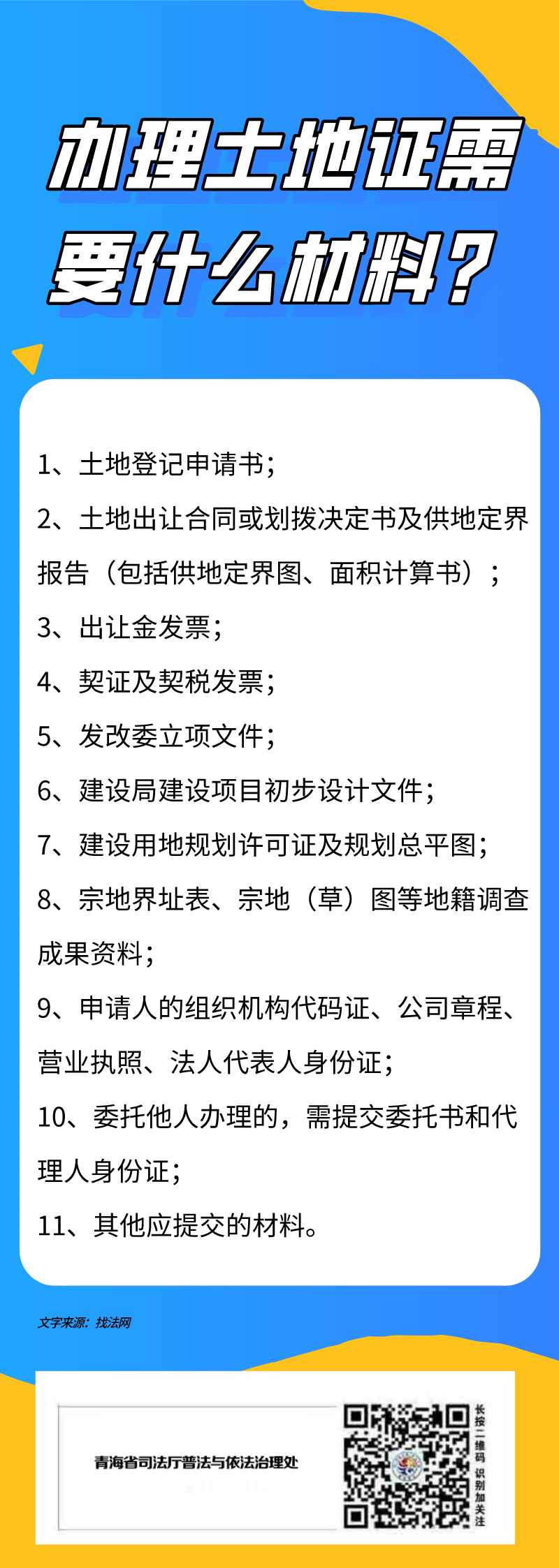 办理土地证需要什么材料？

1、土地登记申请书；

2、土地出让合同或划拨决定书及供地定界报告（包括供地定界图、面积计算书）；

3、出让金发票；

4、契证及契税发票；

5、发改委立项文件；

6、建设局建设项目初步设计文件；

7、建设用地规划许可证及规划总平图；

8、宗地界址表、宗地（草）图等地籍调查成果资料；

9、申请人的组织机构代码证、公司章程、营业执照、法人代表人身份证；

10、委托他人办理的，需提交委托书和代理人身份证；

11、其他应提交的材料。

文字来源：找法网

青海省司法厅普法与依法治理处

长按二维码 识别加关注